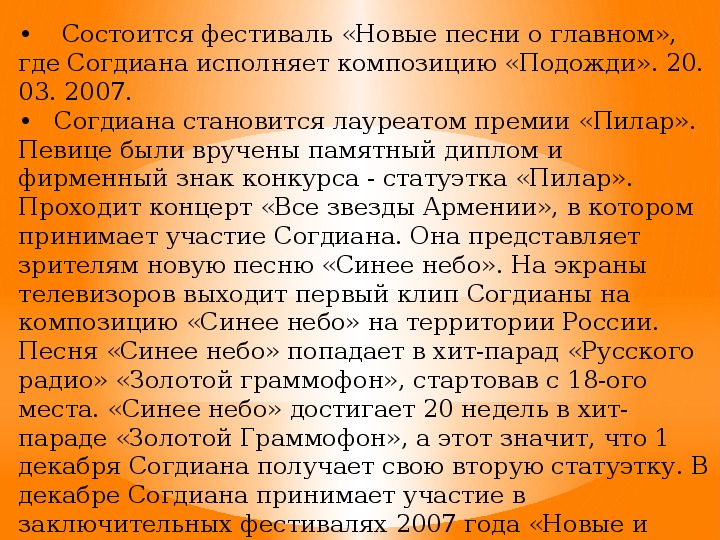 • Состоится фестиваль «Новые песни о главном», где Согдиана исполняет композицию «Подожди». 20. 03. 2007.
• Согдиана становится лауреатом премии «Пилар». Певице были вручены памятный диплом и фирменный знак конкурса - статуэтка «Пилар». Проходит концерт «Все звезды Армении», в котором принимает участие Согдиана. Она представляет зрителям новую песню «Синее небо». На экраны телевизоров выходит первый клип Согдианы на композицию «Синее небо» на территории России. Песня «Синее небо» попадает в хит-парад «Русского радио» «Золотой граммофон», стартовав с 18-ого места. «Синее небо» достигает 20 недель в хит-параде «Золотой Граммофон», а этот значит, что 1 декабря Согдиана получает свою вторую статуэтку. В декабре Согдиана принимает участие в заключительных фестивалях 2007 года «Новые и